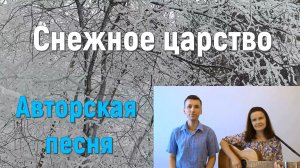 Снежное царство

Авторская песня